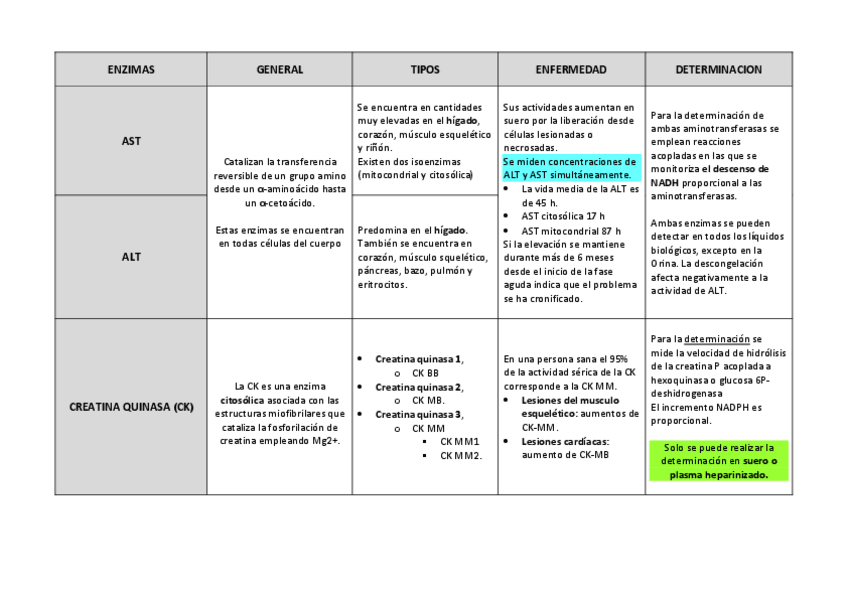 | ENZIMAS | GENERAL | TIPOS | ENFERMEDAD | DETERMINACION |
|---|---|---|---|---|
| AST | Catalizan la transferencia reversible de un grupo amino desde un α-aminoácido hasta un α-cetoácido. Estas enzimas se encuentran en todas células del cuerpo | Se encuentra en cantidades muy elevadas en el hígado, corazón, músculo esquelético y riñón. Existen dos isoenzimas (mitocondrial y citosólica) | Sus actividades aumentan en suero por la liberación desde células lesionadas o necrosadas. Se miden concentraciones de ALT y AST simultáneamente. • La vida media de la ALT es de 45 h. • AST citosólica 17 h • AST mitocondrial 87 h Si la elevación se mantiene durante más de 6 meses desde el inicio de la fase aguda indica que el problema se ha cronificado. | Para la determinación de ambas aminotransferasas se emplean reacciones acopladas en las que se monitoriza el descenso de NADH proporcional a las aminotransferasas. Ambas enzimas se pueden detectar en todos los líquidos biológicos, excepto en la Orina. La descongelación afecta negativamente a la actividad de ALT. |
| ALT | | Predomina en el hígado. También se encuentra en corazón, músculo squelético, páncreas, bazo, pulmón y eritrocitos. | | |
| CREATINA QUINASA (CK) | La CK es una enzima citosólica asociada con las estructuras miofibrilares que cataliza la fosforilación de creatina empleando Mg2+. | • Creatina quinasa 1, o CK BB • Creatina quinasa 2, o CK MB. • Creatina quinasa 3, o CK MM ▪ CK MM1 ▪ CK MM2. | En una persona sana el 95% de la actividad sérica de la CK corresponde a la CK MM. • Lesiones del musculo esquelético: aumentos de CK-MM. • Lesiones cardíacas: aumento de CK-MB | Para la determinación se mide la velocidad de hidrólisis de la creatina P acoplada a hexoquinasa o glucosa 6P-deshidrogenasa El incremento NADPH es proporcional. Solo se puede realizar la determinación en suero o plasma heparinizado. |